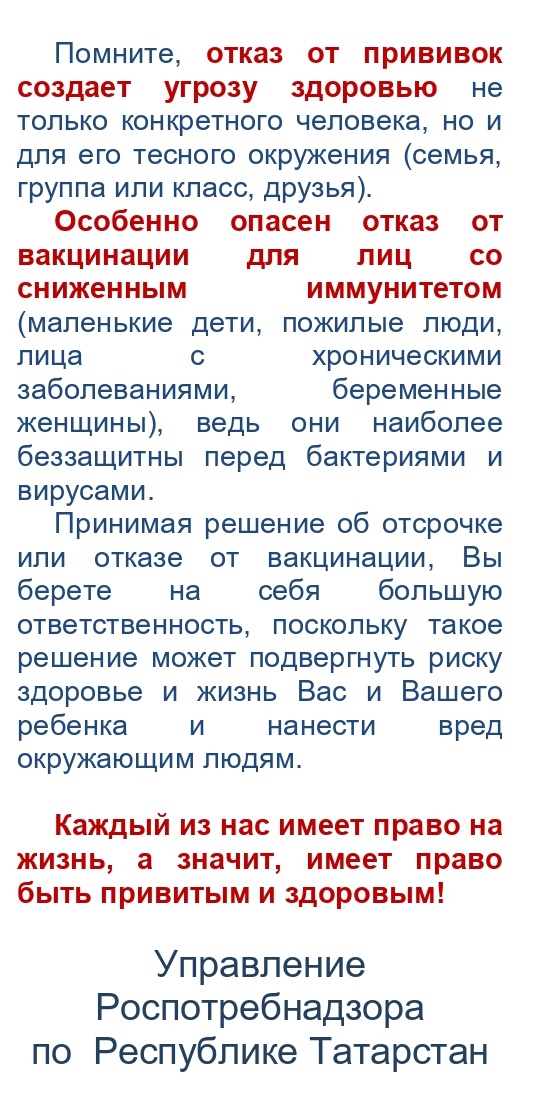 Помните, отказ от прививок создает угрозу здоровью не только конкретного человека, но и для его тесного окружения (семья, группа или класс, друзья).

Особенно опасен отказ от вакцинации для лиц со сниженным иммунитетом (маленькие дети, пожилые люди, лица с хроническими заболеваниями, беременные женщины), ведь они наиболее беззащитны перед бактериями и вирусами.

Принимая решение об отсрочке или отказе от вакцинации, Вы берете на себя большую ответственность, поскольку такое решение может подвергнуть риску здоровье и жизнь Вас и Вашего ребенка и нанести вред окружающим людям.

Каждый из нас имеет право на жизнь, а значит, имеет право быть привитым и здоровым!

Управление Роспотребнадзора по Республике Татарстан